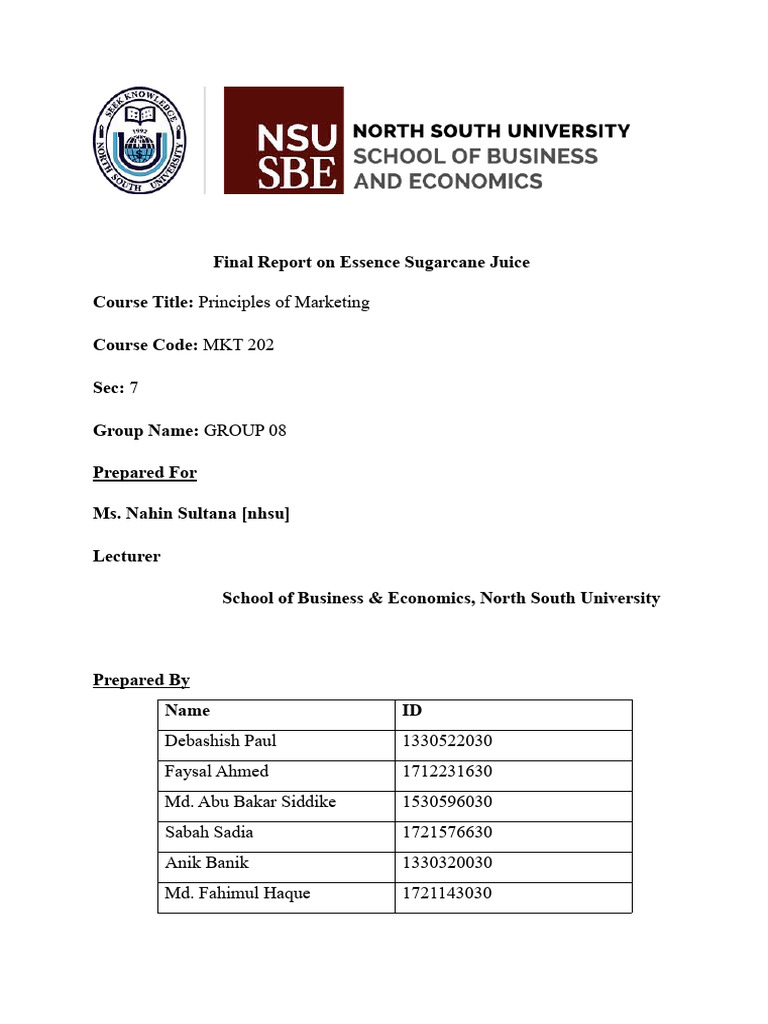 SEEK KNOWLEDGE
1992
NORTH SOUTH UNIVERSITY

NSU SBE

NORTH SOUTH UNIVERSITY
SCHOOL OF BUSINESS AND ECONOMICS

Final Report on Essence Sugarcane Juice

Course Title: Principles of Marketing

Course Code: MKT 202

Sec: 7

Group Name: GROUP 08

Prepared For

Ms. Nahin Sultana [nhsu]

Lecturer

School of Business & Economics, North South University

Prepared By

| Name | ID |
|---|---|
| Debashish Paul | 1330522030 |
| Faysal Ahmed | 1712231630 |
| Md. Abu Bakar Siddike | 1530596030 |
| Sabah Sadia | 1721576630 |
| Anik Banik | 1330320030 |
| Md. Fahimul Haque | 1721143030 |